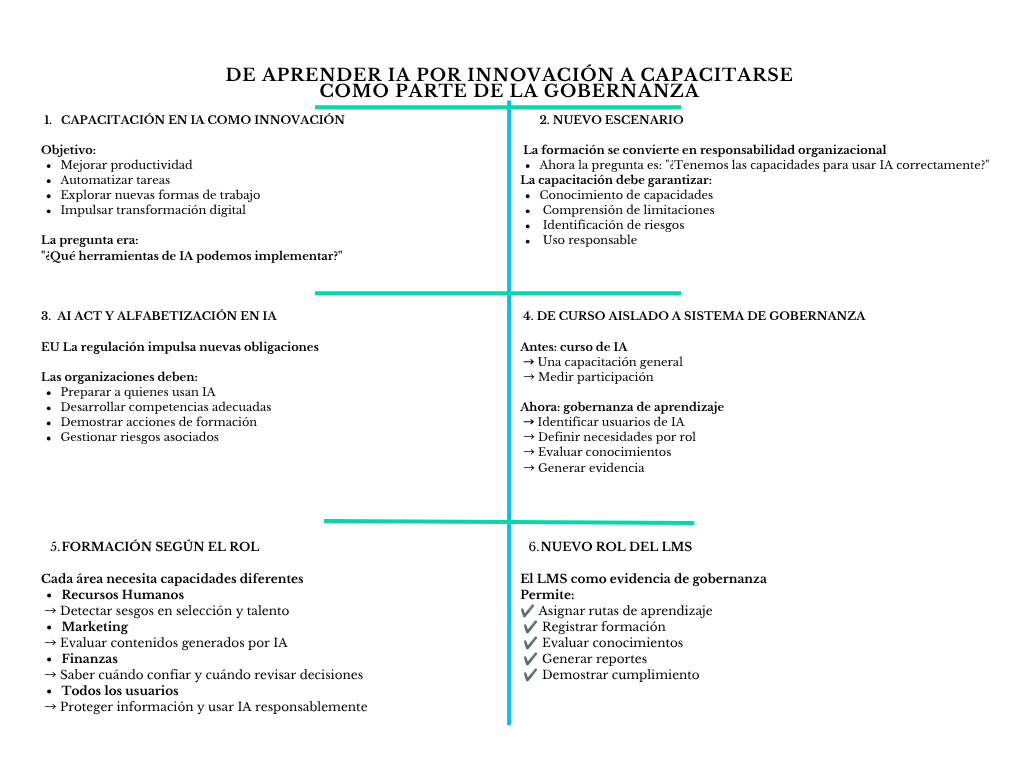 DE APRENDER IA POR INNOVACIÓN A CAPACITARSE COMO PARTE DE LA GOBERNANZA

1. CAPACITACIÓN EN IA COMO INNOVACIÓN

Objetivo:
- Mejorar productividad
- Automatizar tareas
- Explorar nuevas formas de trabajo
- Impulsar transformación digital

La pregunta era:
"¿Qué herramientas de IA podemos implementar?"

2. NUEVO ESCENARIO

La formación se convierte en responsabilidad organizacional
- Ahora la pregunta es: "¿Tenemos las capacidades para usar IA correctamente?"

La capacitación debe garantizar:
- Conocimiento de capacidades
- Comprensión de limitaciones
- Identificación de riesgos
- Uso responsable

3. AI ACT Y ALFABETIZACIÓN EN IA

EU La regulación impulsa nuevas obligaciones

Las organizaciones deben:
- Preparar a quienes usan IA
- Desarrollar competencias adecuadas
- Demostrar acciones de formación
- Gestionar riesgos asociados

4. DE CURSO AISLADO A SISTEMA DE GOBERNANZA

Antes: curso de IA
→ Una capacitación general
→ Medir participación

Ahora: gobernanza de aprendizaje
→ Identificar usuarios de IA
→ Definir necesidades por rol
→ Evaluar conocimientos
→ Generar evidencia

5. FORMACIÓN SEGÚN EL ROL

Cada área necesita capacidades diferentes
- Recursos Humanos
→ Detectar sesgos en selección y talento
- Marketing
→ Evaluar contenidos generados por IA
- Finanzas
→ Saber cuándo confiar y cuándo revisar decisiones
- Todos los usuarios
→ Proteger información y usar IA responsablemente

6. NUEVO ROL DEL LMS

El LMS como evidencia de gobernanza
Permite:
✔ Asignar rutas de aprendizaje
✔ Registrar formación
✔ Evaluar conocimientos
✔ Generar reportes
✔ Demostrar cumplimiento